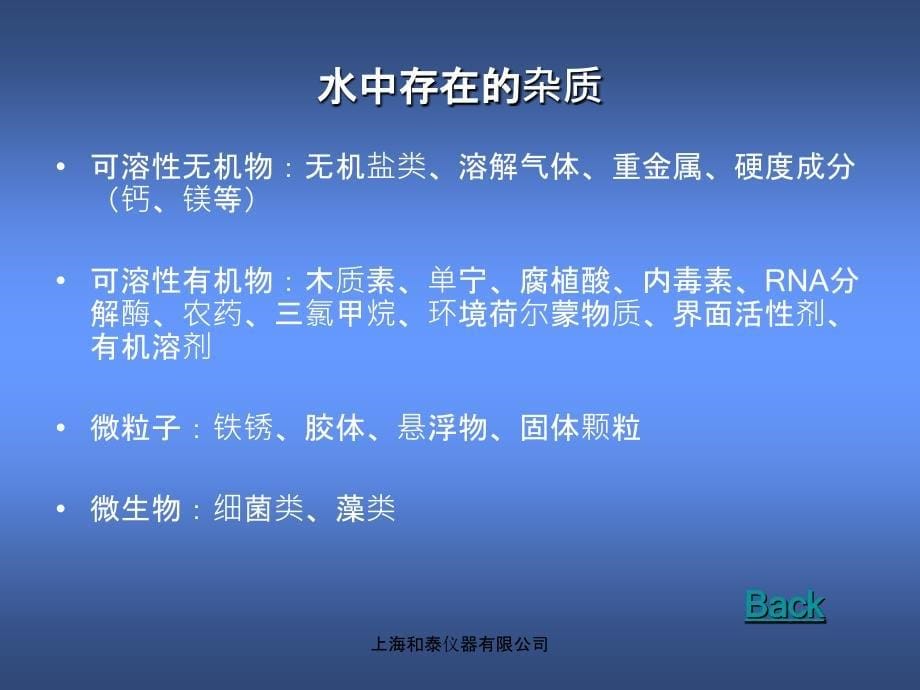 水中存在的杂质

• 可溶性无机物：无机盐类、溶解气体、重金属、硬度成分（钙、镁等）

• 可溶性有机物：木质素、单宁、腐植酸、内毒素、RNA分解酶、农药、三氯甲烷、环境荷尔蒙物质、界面活性剂、有机溶剂

• 微粒子：铁锈、胶体、悬浮物、固体颗粒

• 微生物：细菌类、藻类

Back

上海和泰仪器有限公司